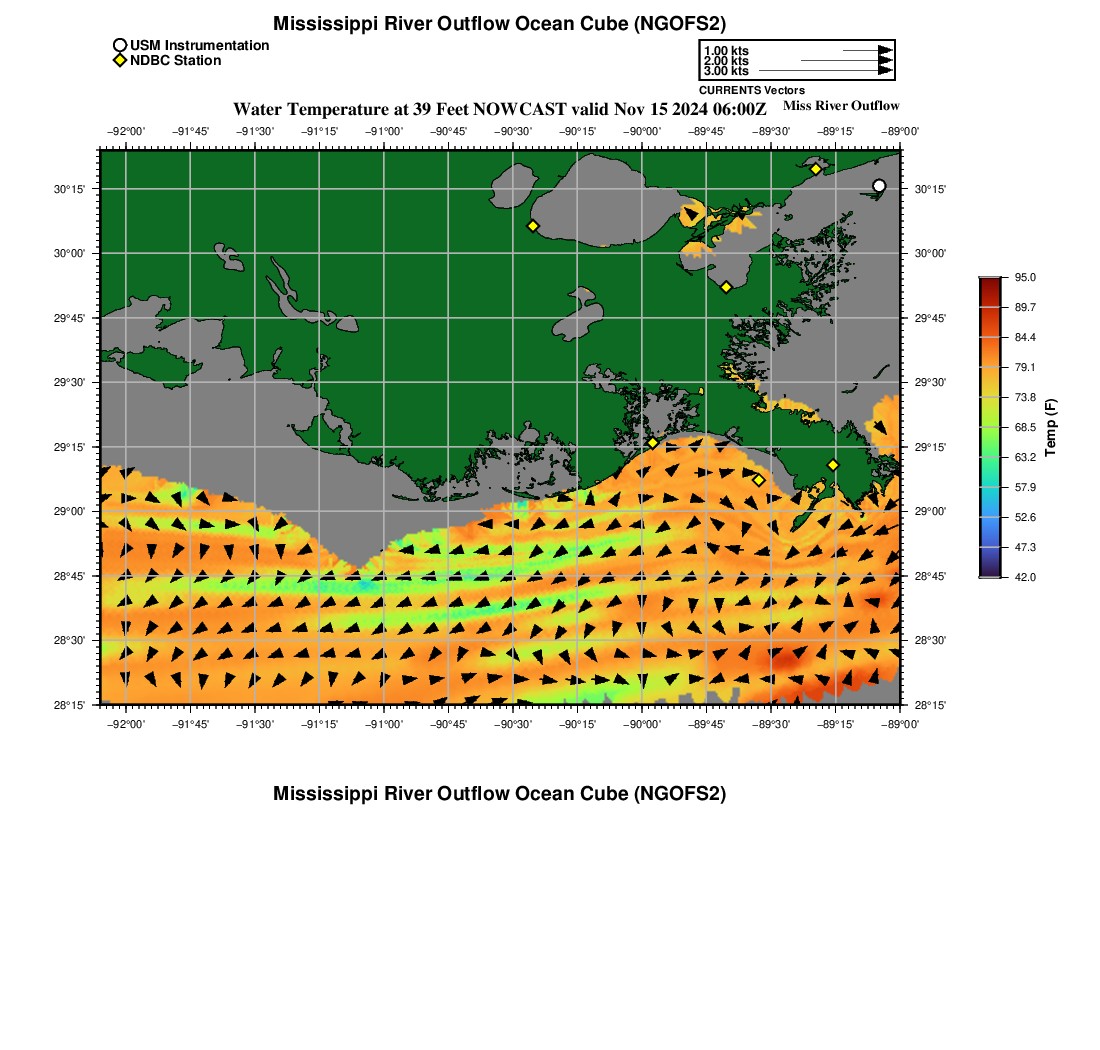 Mississippi River Outflow Ocean Cube (NGOFS2)

USM Instrumentation
NDBC Station

1.00 kts
2.00 kts
3.00 kts
CURRENTS Vectors

Water Temperature at 39 Feet NOWCAST valid Nov 15 2024 06:00Z

Miss River Outflow

−92°00' −91°45' −91°30' −91°15' −91°00' −90°45' −90°30' −90°15' −90°00' −89°45' −89°30' −89°15' −89°00'

30°15'
30°00'
29°45'
29°30'
29°15'
29°00'
28°45'
28°30'
28°15'

30°15'
30°00'
29°45'
29°30'
29°15'
29°00'
28°45'
28°30'
28°15'

−92°00' −91°45' −91°30' −91°15' −91°00' −90°45' −90°30' −90°15' −90°00' −89°45' −89°30' −89°15' −89°00'

95.0
89.7
84.4
79.1
73.8
68.5
63.2
57.9
52.6
47.3
42.0
Temp (F)

Mississippi River Outflow Ocean Cube (NGOFS2)